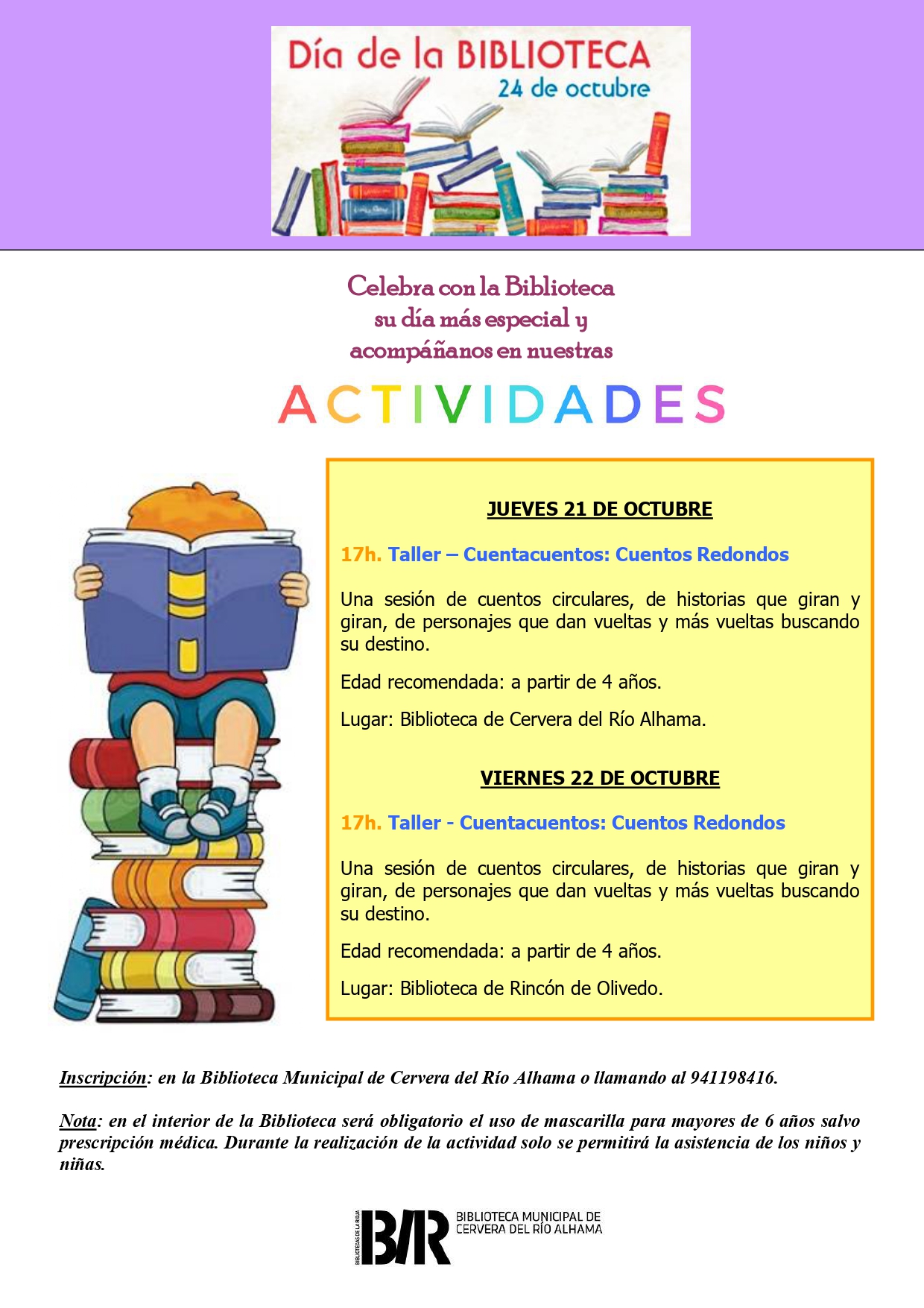 Día de la BIBLIOTECA
24 de octubre

Celebra con la Biblioteca
su día más especial y
acompáñanos en nuestras

ACTIVIDADES

JUEVES 21 DE OCTUBRE

17h. Taller – Cuentacuentos: Cuentos Redondos

Una sesión de cuentos circulares, de historias que giran y giran, de personajes que dan vueltas y más vueltas buscando su destino.

Edad recomendada: a partir de 4 años.

Lugar: Biblioteca de Cervera del Río Alhama.

VIERNES 22 DE OCTUBRE

17h. Taller - Cuentacuentos: Cuentos Redondos

Una sesión de cuentos circulares, de historias que giran y giran, de personajes que dan vueltas y más vueltas buscando su destino.

Edad recomendada: a partir de 4 años.

Lugar: Biblioteca de Rincón de Olivedo.

Inscripción: en la Biblioteca Municipal de Cervera del Río Alhama o llamando al 941198416.

Nota: en el interior de la Biblioteca será obligatorio el uso de mascarilla para mayores de 6 años salvo prescripción médica. Durante la realización de la actividad solo se permitirá la asistencia de los niños y niñas.

BIBLIOTECAS DE LA RIOJA
B/R
BIBLIOTECA MUNICIPAL DE
CERVERA DEL RÍO ALHAMA